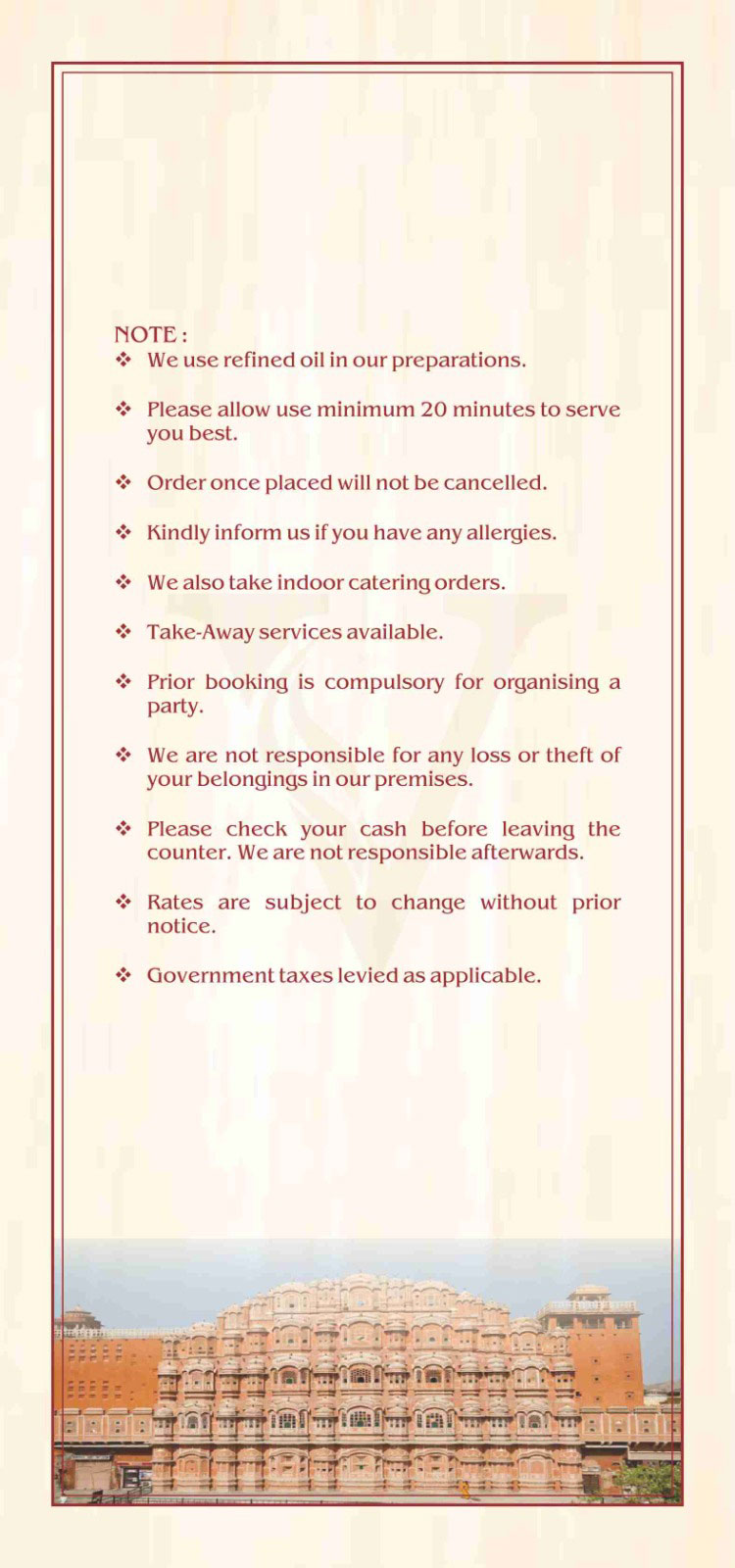 NOTE :

❖ We use refined oil in our preparations.

❖ Please allow use minimum 20 minutes to serve you best.

❖ Order once placed will not be cancelled.

❖ Kindly inform us if you have any allergies.

❖ We also take indoor catering orders.

❖ Take-Away services available.

❖ Prior booking is compulsory for organising a party.

❖ We are not responsible for any loss or theft of your belongings in our premises.

❖ Please check your cash before leaving the counter. We are not responsible afterwards.

❖ Rates are subject to change without prior notice.

❖ Government taxes levied as applicable.